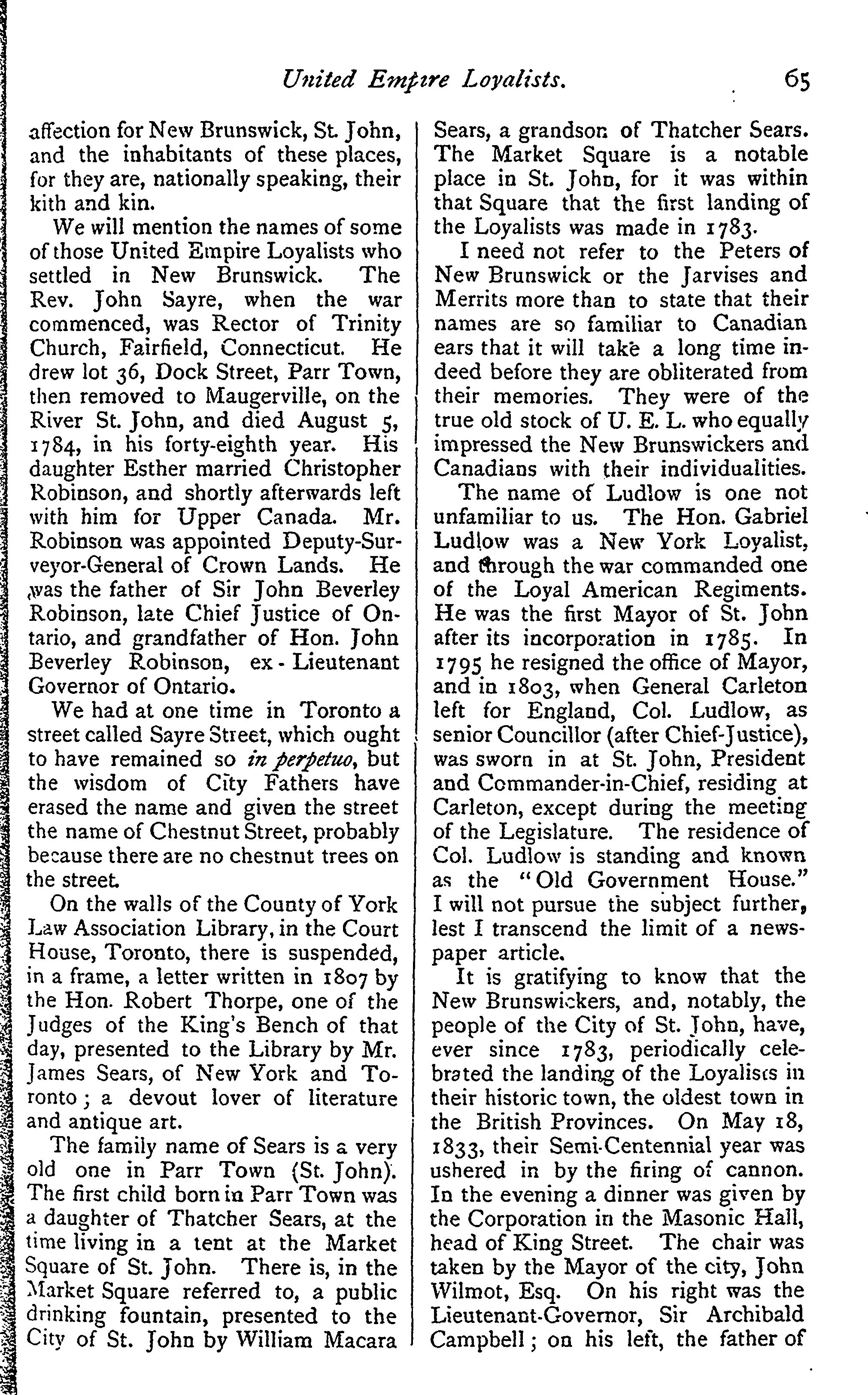 United Empire Loyalists. 65

affection for New Brunswick, St. John, and the inhabitants of these places, for they are, nationally speaking, their kith and kin.

We will mention the names of some of those United Empire Loyalists who settled in New Brunswick. The Rev. John Sayre, when the war commenced, was Rector of Trinity Church, Fairfield, Connecticut. He drew lot 36, Dock Street, Parr Town, then removed to Maugerville, on the River St. John, and died August 5, 1784, in his forty-eighth year. His daughter Esther married Christopher Robinson, and shortly afterwards left with him for Upper Canada. Mr. Robinson was appointed Deputy-Surveyor-General of Crown Lands. He was the father of Sir John Beverley Robinson, late Chief Justice of Ontario, and grandfather of Hon. John Beverley Robinson, ex-Lieutenant Governor of Ontario.

We had at one time in Toronto a street called Sayre Street, which ought to have remained so in perpetuo, but the wisdom of City Fathers have erased the name and given the street the name of Chestnut Street, probably because there are no chestnut trees on the street.

On the walls of the County of York Law Association Library, in the Court House, Toronto, there is suspended, in a frame, a letter written in 1807 by the Hon. Robert Thorpe, one of the Judges of the King's Bench of that day, presented to the Library by Mr. James Sears, of New York and Toronto; a devout lover of literature and antique art.

The family name of Sears is a very old one in Parr Town (St. John). The first child born in Parr Town was a daughter of Thatcher Sears, at the time living in a tent at the Market Square of St. John. There is, in the Market Square referred to, a public drinking fountain, presented to the City of St. John by William Macara Sears, a grandson of Thatcher Sears. The Market Square is a notable place in St. John, for it was within that Square that the first landing of the Loyalists was made in 1783.

I need not refer to the Peters of New Brunswick or the Jarvises and Merrits more than to state that their names are so familiar to Canadian ears that it will take a long time indeed before they are obliterated from their memories. They were of the true old stock of U. E. L. who equally impressed the New Brunswickers and Canadians with their individualities.

The name of Ludlow is one not unfamiliar to us. The Hon. Gabriel Ludlow was a New York Loyalist, and through the war commanded one of the Loyal American Regiments. He was the first Mayor of St. John after its incorporation in 1785. In 1795 he resigned the office of Mayor, and in 1803, when General Carleton left for England, Col. Ludlow, as senior Councillor (after Chief-Justice), was sworn in at St. John, President and Commander-in-Chief, residing at Carleton, except during the meeting of the Legislature. The residence of Col. Ludlow is standing and known as the "Old Government House." I will not pursue the subject further, lest I transcend the limit of a newspaper article.

It is gratifying to know that the New Brunswickers, and, notably, the people of the City of St. John, have, ever since 1783, periodically celebrated the landing of the Loyalists in their historic town, the oldest town in the British Provinces. On May 18, 1833, their Semi-Centennial year was ushered in by the firing of cannon. In the evening a dinner was given by the Corporation in the Masonic Hall, head of King Street. The chair was taken by the Mayor of the city, John Wilmot, Esq. On his right was the Lieutenant-Governor, Sir Archibald Campbell; on his left, the father of